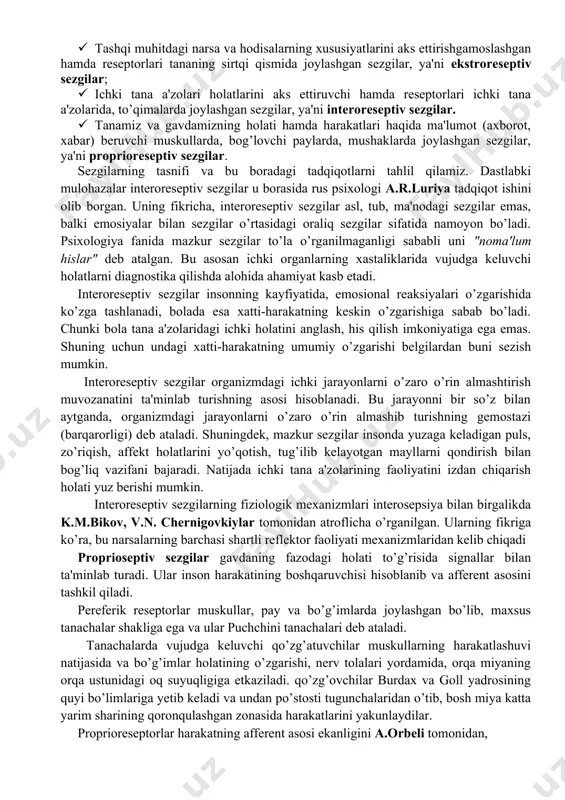 ✓ Tashqi muhitdagi narsa va hodisalarning xususiyatlarini aks ettirishgamoslashgan hamda reseptorlari tananing sirtqi qismida joylashgan sezgilar, ya'ni **ekstroreseptiv sezgilar**;

✓ Ichki tana a'zolari holatlarini aks ettiruvchi hamda reseptorlari ichki tana a'zolarida, to'qimalarda joylashgan sezgilar, ya'ni **interoreseptiv sezgilar.**

✓ Tanamiz va gavdamizning holati hamda harakatlari haqida ma'lumot (axborot, xabar) beruvchi muskullarda, bog'lovchi paylarda, mushaklarda joylashgan sezgilar, ya'ni **proprioreseptiv sezgilar**.

Sezgilarning tasnifi va bu boradagi tadqiqotlarni tahlil qilamiz. Dastlabki mulohazalar interoreseptiv sezgilar u borasida rus psixologi **A.R.Luriya** tadqiqot ishini olib borgan. Uning fikricha, interoreseptiv sezgilar asl, tub, ma'nodagi sezgilar emas, balki emosiyalar bilan sezgilar o'rtasidagi oraliq sezgilar sifatida namoyon bo'ladi. Psixologiya fanida mazkur sezgilar to'la o'rganilmaganligi sababli uni *"noma'lum hislar"* deb atalgan. Bu asosan ichki organlarning xastaliklarida vujudga keluvchi holatlarni diagnostika qilishda alohida ahamiyat kasb etadi.

Interoreseptiv sezgilar insonning kayfiyatida, emosional reaksiyalari o'zgarishida ko'zga tashlanadi, bolada esa xatti-harakatning keskin o'zgarishiga sabab bo'ladi. Chunki bola tana a'zolaridagi ichki holatini anglash, his qilish imkoniyatiga ega emas. Shuning uchun undagi xatti-harakatning umumiy o'zgarishi belgilardan buni sezish mumkin.

Interoreseptiv sezgilar organizmdagi ichki jarayonlarni o'zaro o'rin almashtirish muvozanatini ta'minlab turishning asosi hisoblanadi. Bu jarayonni bir so'z bilan aytganda, organizmdagi jarayonlarni o'zaro o'rin almashib turishning gemostazi (barqarorligi) deb ataladi. Shuningdek, mazkur sezgilar insonda yuzaga keladigan puls, zo'riqish, affekt holatlarini yo'qotish, tug'ilib kelayotgan mayllarni qondirish bilan bog'liq vazifani bajaradi. Natijada ichki tana a'zolarining faoliyatini izdan chiqarish holati yuz berishi mumkin.

Interoreseptiv sezgilarning fiziologik mexanizmlari interosepsiya bilan birgalikda **K.M.Bikov, V.N. Chernigovkiylar** tomonidan atroflicha o'rganilgan. Ularning fikriga ko'ra, bu narsalarning barchasi shartli reflektor faoliyati mexanizmlaridan kelib chiqadi

**Proprioseptiv sezgilar** gavdaning fazodagi holati to'g'risida signallar bilan ta'minlab turadi. Ular inson harakatining boshqaruvchisi hisoblanib va afferent asosini tashkil qiladi.

Pereferik reseptorlar muskullar, pay va bo'g'imlarda joylashgan bo'lib, maxsus tanachalar shakliga ega va ular Puchchini tanachalari deb ataladi.

Tanachalarda vujudga keluvchi qo'zg'atuvchilar muskullarning harakatlashuvi natijasida va bo'g'imlar holatining o'zgarishi, nerv tolalari yordamida, orqa miyaning orqa ustunidagi oq suyuqligiga etkaziladi. qo'zg'ovchilar Burdax va Goll yadrosining quyi bo'limlariga yetib keladi va undan po'stosti tugunchalaridan o'tib, bosh miya katta yarim sharining qoronqulashgan zonasida harakatlarini yakunlaydilar.

Proprioreseptorlar harakatning afferent asosi ekanligini **A.Orbeli** tomonidan,